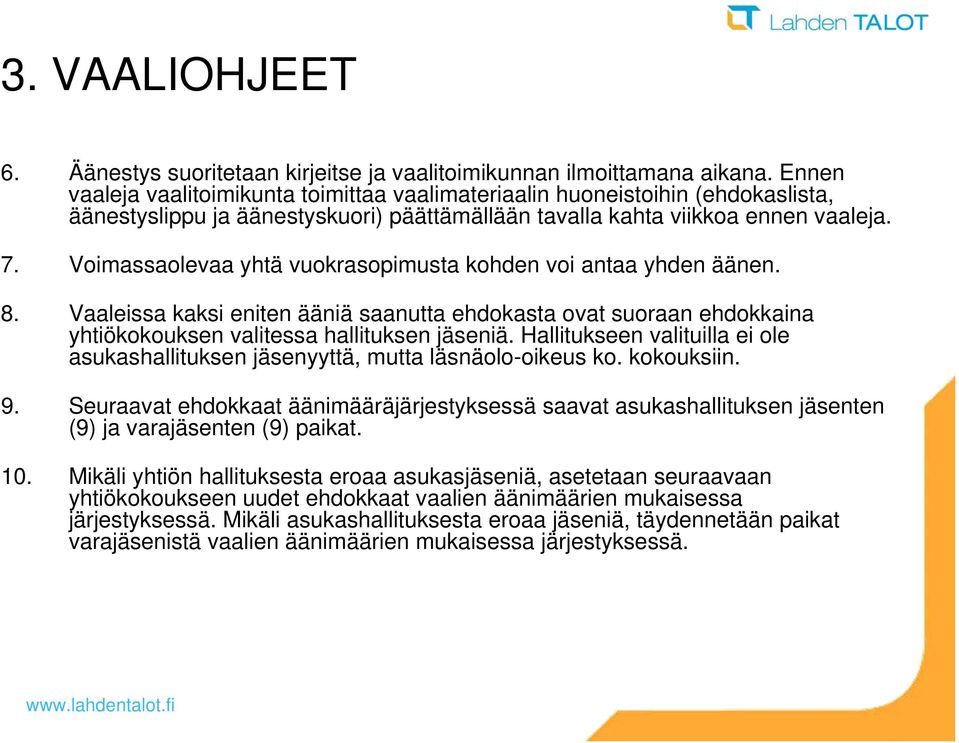 Lahden TALOT

3. VAALIOHJEET

6. Äänestys suoritetaan kirjeitse ja vaalitoimikunnan ilmoittamana aikana. Ennen vaaleja vaalitoimikunta toimittaa vaalimateriaalin huoneistoihin (ehdokaslista, äänestyslippu ja äänestyskuori) päättämällään tavalla kahta viikkoa ennen vaaleja.

7. Voimassaolevaa yhtä vuokrasopimusta kohden voi antaa yhden äänen.

8. Vaaleissa kaksi eniten ääniä saanutta ehdokasta ovat suoraan ehdokkaina yhtiökokouksen valitessa hallituksen jäseniä. Hallitukseen valituilla ei ole asukashallituksen jäsenyyttä, mutta läsnäolo-oikeus ko. kokouksiin.

9. Seuraavat ehdokkaat äänimääräjärjestyksessä saavat asukashallituksen jäsenten (9) ja varajäsenten (9) paikat.

10. Mikäli yhtiön hallituksesta eroaa asukasjäseniä, asetetaan seuraavaan yhtiökokoukseen uudet ehdokkaat vaalien äänimäärien mukaisessa järjestyksessä. Mikäli asukashallituksesta eroaa jäseniä, täydennetään paikat varajäsenistä vaalien äänimäärien mukaisessa järjestyksessä.

www.lahdentalot.fi